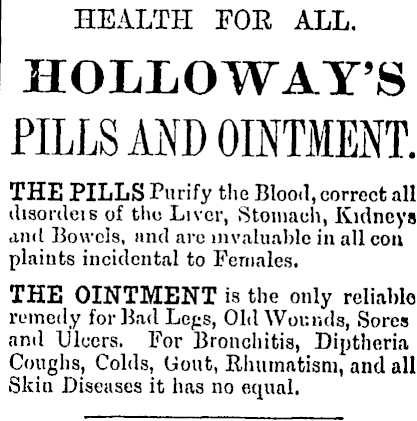 HEALTH FOR ALL.

HOLLOWAY'S

PILLS AND OINTMENT.

THE PILLS Purify the Blood, correct all disorders of the Liver, Stomach, Kidneys and Bowels, and are invaluable in all con plaints incidental to Females.

THE OINTMENT is the only reliable remedy for Bad Legs, Old Wounds, Sores and Ulcers. For Bronchitis, Diptheria Coughs, Colds, Gout, Rhumatism, and all Skin Diseases it has no equal.